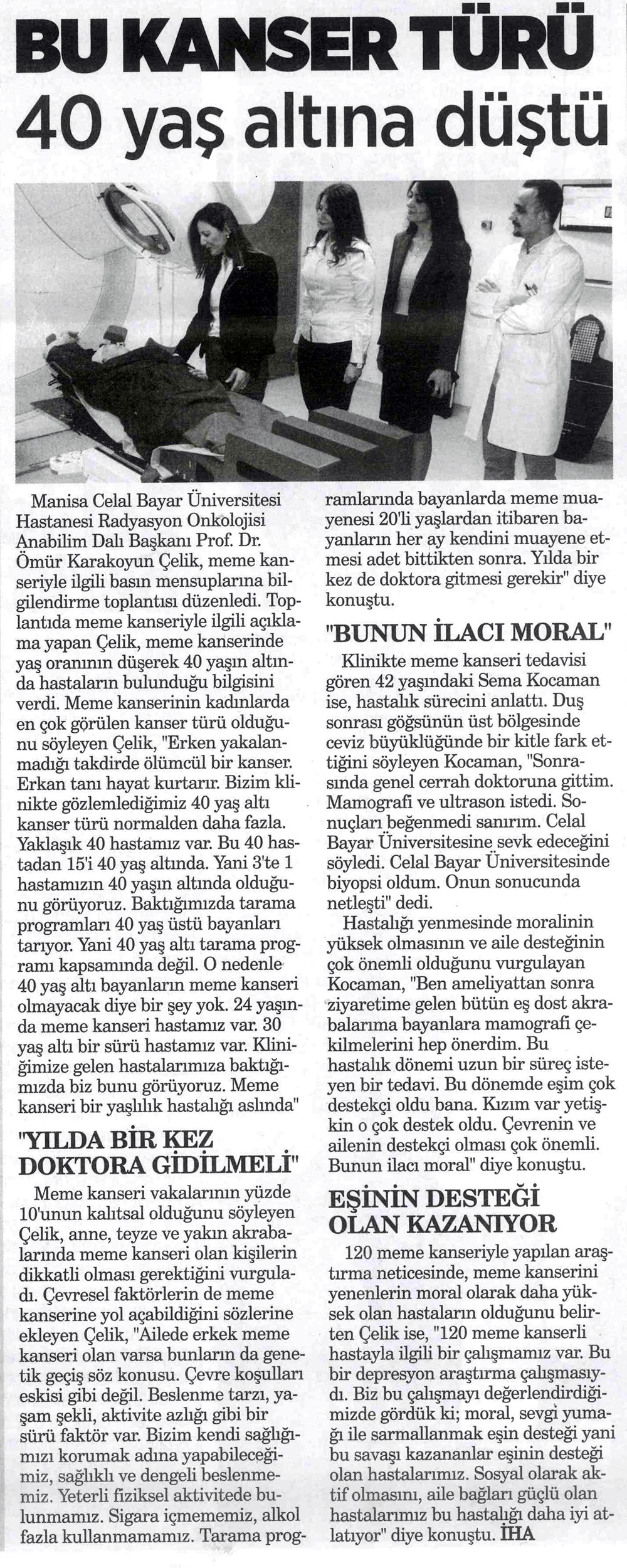 BU KANSER TÜRÜ
40 yaş altına düştü

Manisa Celal Bayar Üniversitesi Hastanesi Radyasyon Onkolojisi Anabilim Dalı Başkanı Prof. Dr. Ömür Karakoyun Çelik, meme kanseriyle ilgili basın mensuplarına bilgilendirme toplantısı düzenledi. Toplantıda meme kanseriyle ilgili açıklama yapan Çelik, meme kanserinde yaş oranının düşerek 40 yaşın altında hastaların bulunduğu bilgisini verdi. Meme kanserinin kadınlarda en çok görülen kanser türü olduğunu söyleyen Çelik, "Erken yakalanmadığı takdirde ölümcül bir kanser. Erkan tanı hayat kurtarır. Bizim klinikte gözlemlediğimiz 40 yaş altı kanser türü normalden daha fazla. Yaklaşık 40 hastamız var. Bu 40 hastadan 15'i 40 yaş altında. Yani 3'te 1 hastamızın 40 yaşın altında olduğunu görüyoruz. Baktığımızda tarama programları 40 yaş üstü bayanları tarıyor. Yani 40 yaş altı tarama programı kapsamında değil. O nedenle 40 yaş altı bayanların meme kanseri olmayacak diye bir şey yok. 24 yaşında meme kanseri hastamız var. 30 yaş altı bir sürü hastamız var. Kliniğimize gelen hastalarımıza baktığımızda biz bunu görüyoruz. Meme kanseri bir yaşlılık hastalığı aslında"

"YILDA BİR KEZ DOKTORA GİDİLMELİ"

Meme kanseri vakalarının yüzde 10'unun kalıtsal olduğunu söyleyen Çelik, anne, teyze ve yakın akrabalarında meme kanseri olan kişilerin dikkatli olması gerektiğini vurguladı. Çevresel faktörlerin de meme kanserine yol açabildiğini sözlerine ekleyen Çelik, "Ailede erkek meme kanseri olan varsa bunların da genetik geçiş söz konusu. Çevre koşulları eskisi gibi değil. Beslenme tarzı, yaşam şekli, aktivite azlığı gibi bir sürü faktör var. Bizim kendi sağlığımızı korumak adına yapabileceğimiz, sağlıklı ve dengeli beslenmemiz. Yeterli fiziksel aktivitede bulunmamız. Sigara içmememiz, alkol fazla kullanmamamız. Tarama programlarında bayanlarda meme muayenesi 20'li yaşlardan itibaren bayanların her ay kendini muayene etmesi adet bittikten sonra. Yılda bir kez de doktora gitmesi gerekir" diye konuştu.

"BUNUN İLACI MORAL"

Klinikte meme kanseri tedavisi gören 42 yaşındaki Sema Kocaman ise, hastalık sürecini anlattı. Duş sonrası göğsünün üst bölgesinde ceviz büyüklüğünde bir kitle fark ettiğini söyleyen Kocaman, "Sonrasında genel cerrah doktoruna gittim. Mamografi ve ultrason istedi. Sonuçları beğenmedi sanırım. Celal Bayar Üniversitesine sevk edeceğini söyledi. Celal Bayar Üniversitesinde biyopsi oldum. Onun sonucunda netleşti" dedi.

Hastalığı yenmesinde moralinin yüksek olmasının ve aile desteğinin çok önemli olduğunu vurgulayan Kocaman, "Ben ameliyattan sonra ziyaretime gelen bütün eş dost akrabalarıma bayanlara mamografi çekilmelerini hep önerdim. Bu hastalık dönemi uzun bir süreç isteyen bir tedavi. Bu dönemde eşim çok destekçi oldu bana. Kızım var yetişkin o çok destek oldu. Çevrenin ve ailenin destekçi olması çok önemli. Bunun ilacı moral" diye konuştu.

EŞİNİN DESTEĞİ OLAN KAZANIYOR

120 meme kanseriyle yapılan araştırma neticesinde, meme kanserini yenenlerin moral olarak daha yüksek olan hastaların olduğunu belirten Çelik ise, "120 meme kanserli hastayla ilgili bir çalışmamız var. Bu bir depresyon araştırma çalışmasıydı. Biz bu çalışmayı değerlendirdiğimizde gördük ki; moral, sevgi yumağı ile sarmallanmak eşin desteği yani bu savaşı kazananlar eşinin desteği olan hastalarımız. Sosyal olarak aktif olmasını, aile bağları güçlü olan hastalarımız bu hastalığı daha iyi atlatıyor" diye konuştu. İHA